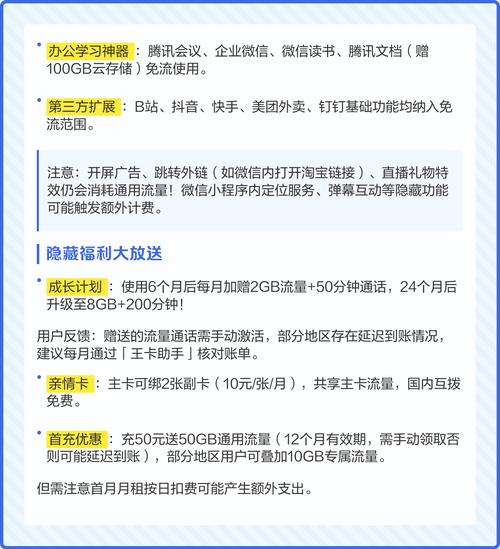 • 办公学习神器：腾讯会议、企业微信、微信读书、腾讯文档（赠100GB云存储）免流使用。

• 第三方扩展：B站、抖音、快手、美团外卖、钉钉基础功能均纳入免流范围。

注意：开屏广告、跳转外链（如微信内打开淘宝链接）、直播礼物特效仍会消耗通用流量！微信小程序内定位服务、弹幕互动等隐藏功能可能触发额外计费。

隐藏福利大放送

• 成长计划：使用6个月后每月加赠2GB流量+50分钟通话，24个月后升级至8GB+200分钟！

用户反馈：赠送的流量通话需手动激活，部分地区存在延迟到账情况，建议每月通过「王卡助手」核对账单。

• 亲情卡：主卡可绑2张副卡（10元/张/月），共享主卡流量，国内互拨免费。

• 首充优惠：充50元送50GB通用流量（12个月有效期，需手动领取否则可能延迟到账），部分地区用户可叠加10GB专属流量。

但需注意首月月租按日扣费可能产生额外支出。